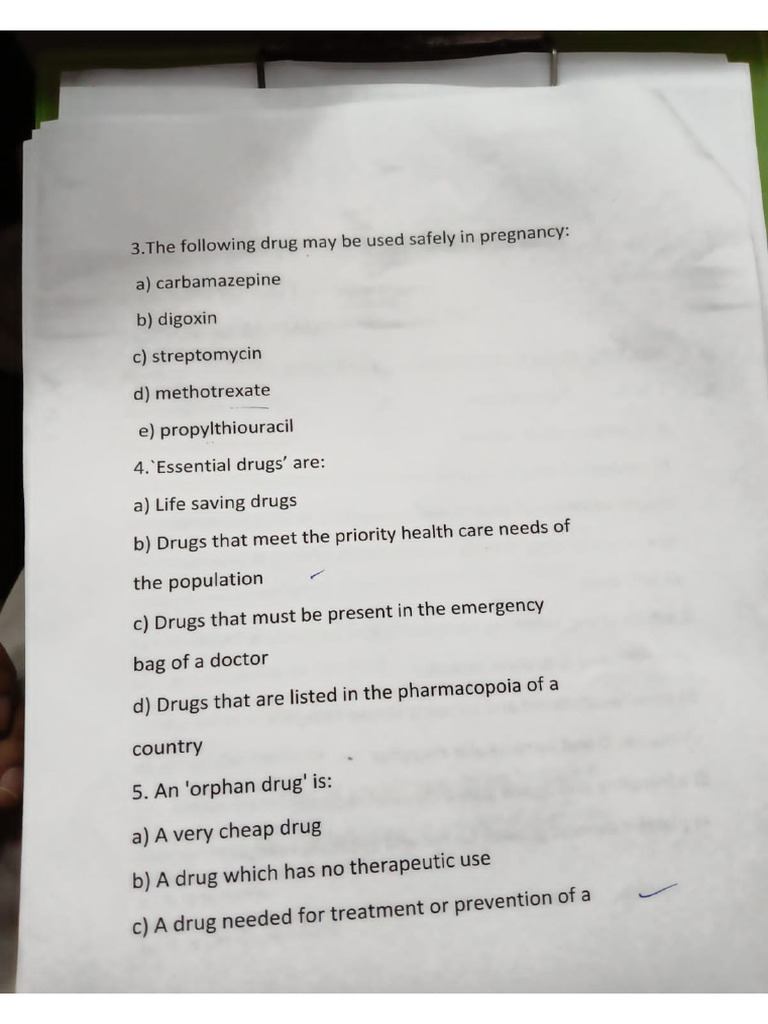 3.The following drug may be used safely in pregnancy:

a) carbamazepine

b) digoxin

c) streptomycin

d) methotrexate

e) propylthiouracil

4.`Essential drugs' are:

a) Life saving drugs

b) Drugs that meet the priority health care needs of the population

c) Drugs that must be present in the emergency bag of a doctor

d) Drugs that are listed in the pharmacopoia of a country

5. An 'orphan drug' is:

a) A very cheap drug

b) A drug which has no therapeutic use

c) A drug needed for treatment or prevention of a